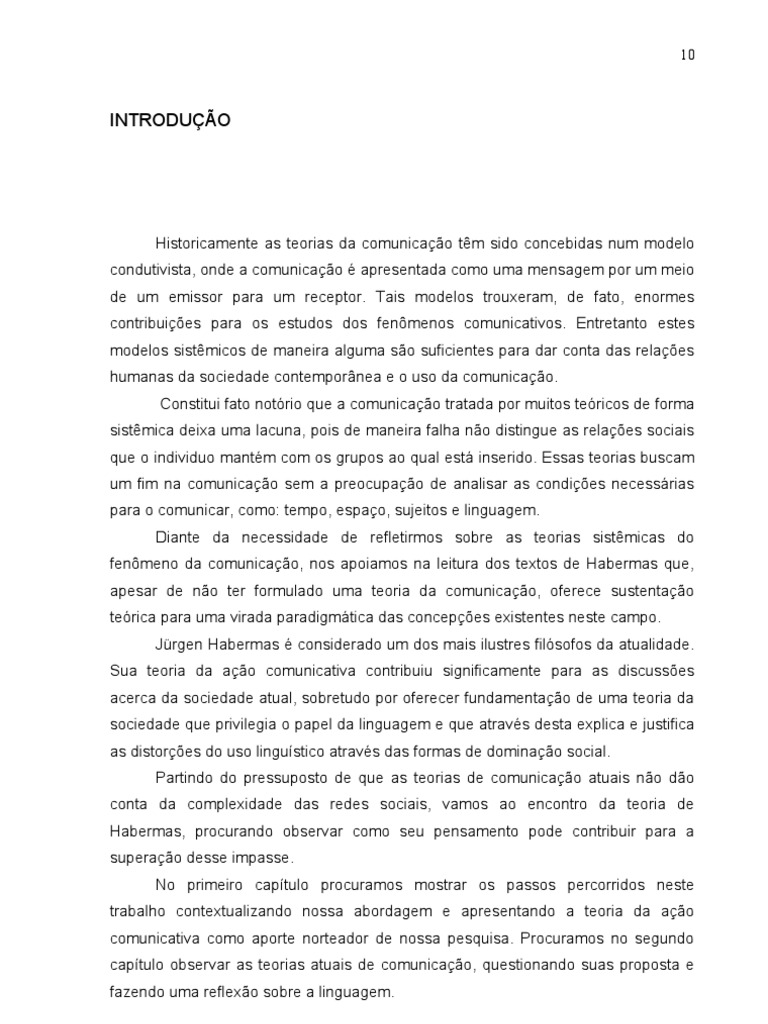 10

INTRODUÇÃO

Historicamente as teorias da comunicação têm sido concebidas num modelo condutivista, onde a comunicação é apresentada como uma mensagem por um meio de um emissor para um receptor. Tais modelos trouxeram, de fato, enormes contribuições para os estudos dos fenômenos comunicativos. Entretanto estes modelos sistêmicos de maneira alguma são suficientes para dar conta das relações humanas da sociedade contemporânea e o uso da comunicação.

Constitui fato notório que a comunicação tratada por muitos teóricos de forma sistêmica deixa uma lacuna, pois de maneira falha não distingue as relações sociais que o individuo mantém com os grupos ao qual está inserido. Essas teorias buscam um fim na comunicação sem a preocupação de analisar as condições necessárias para o comunicar, como: tempo, espaço, sujeitos e linguagem.

Diante da necessidade de refletirmos sobre as teorias sistêmicas do fenômeno da comunicação, nos apoiamos na leitura dos textos de Habermas que, apesar de não ter formulado uma teoria da comunicação, oferece sustentação teórica para uma virada paradigmática das concepções existentes neste campo.

Jürgen Habermas é considerado um dos mais ilustres filósofos da atualidade. Sua teoria da ação comunicativa contribuiu significamente para as discussões acerca da sociedade atual, sobretudo por oferecer fundamentação de uma teoria da sociedade que privilegia o papel da linguagem e que através desta explica e justifica as distorções do uso linguístico através das formas de dominação social.

Partindo do pressuposto de que as teorias de comunicação atuais não dão conta da complexidade das redes sociais, vamos ao encontro da teoria de Habermas, procurando observar como seu pensamento pode contribuir para a superação desse impasse.

No primeiro capítulo procuramos mostrar os passos percorridos neste trabalho contextualizando nossa abordagem e apresentando a teoria da ação comunicativa como aporte norteador de nossa pesquisa. Procuramos no segundo capítulo observar as teorias atuais de comunicação, questionando suas proposta e fazendo uma reflexão sobre a linguagem.